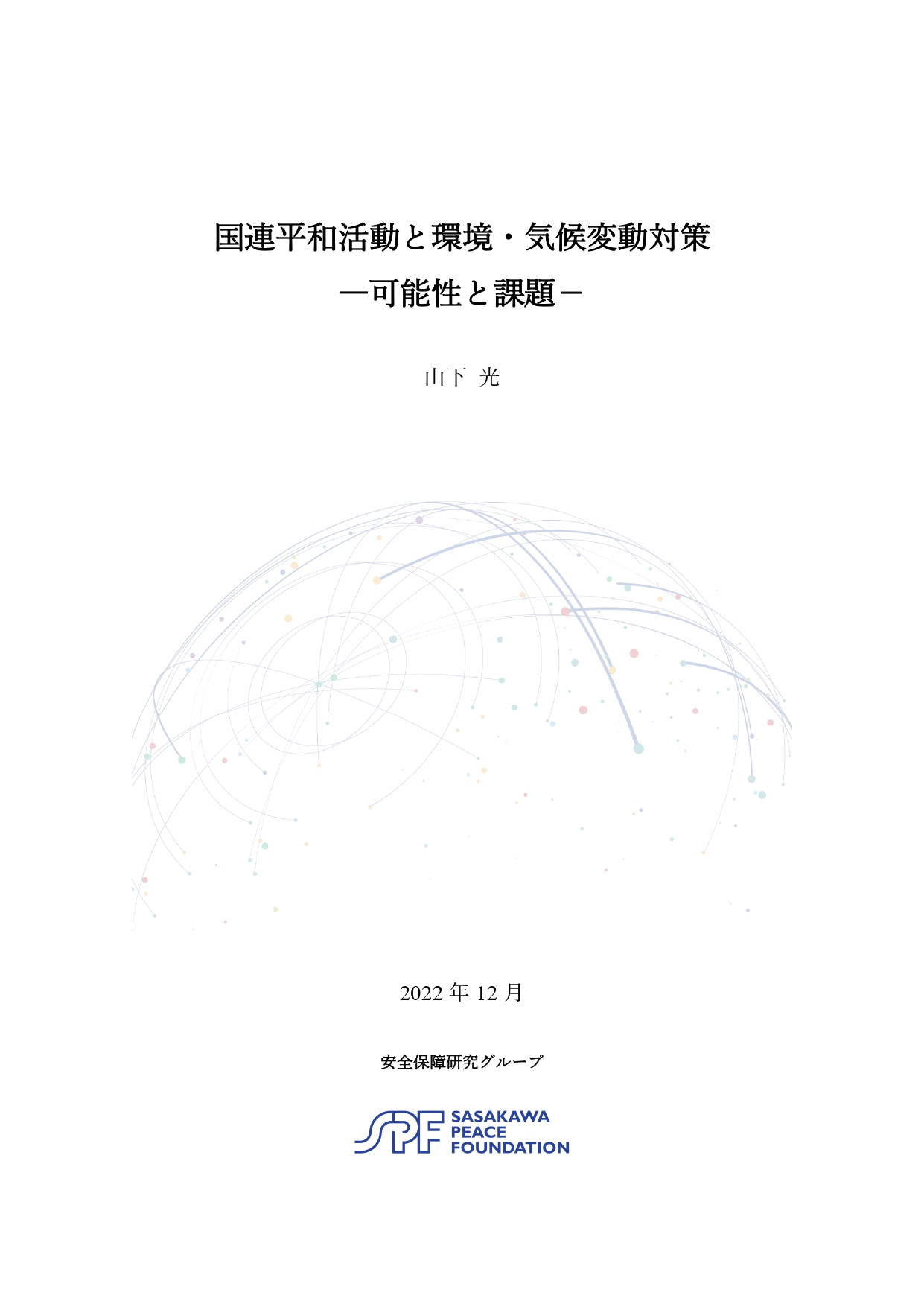 国連平和活動と環境・気候変動対策
―可能性と課題－

山下 光

2022 年 12 月

安全保障研究グループ

SPF SASAKAWA PEACE FOUNDATION